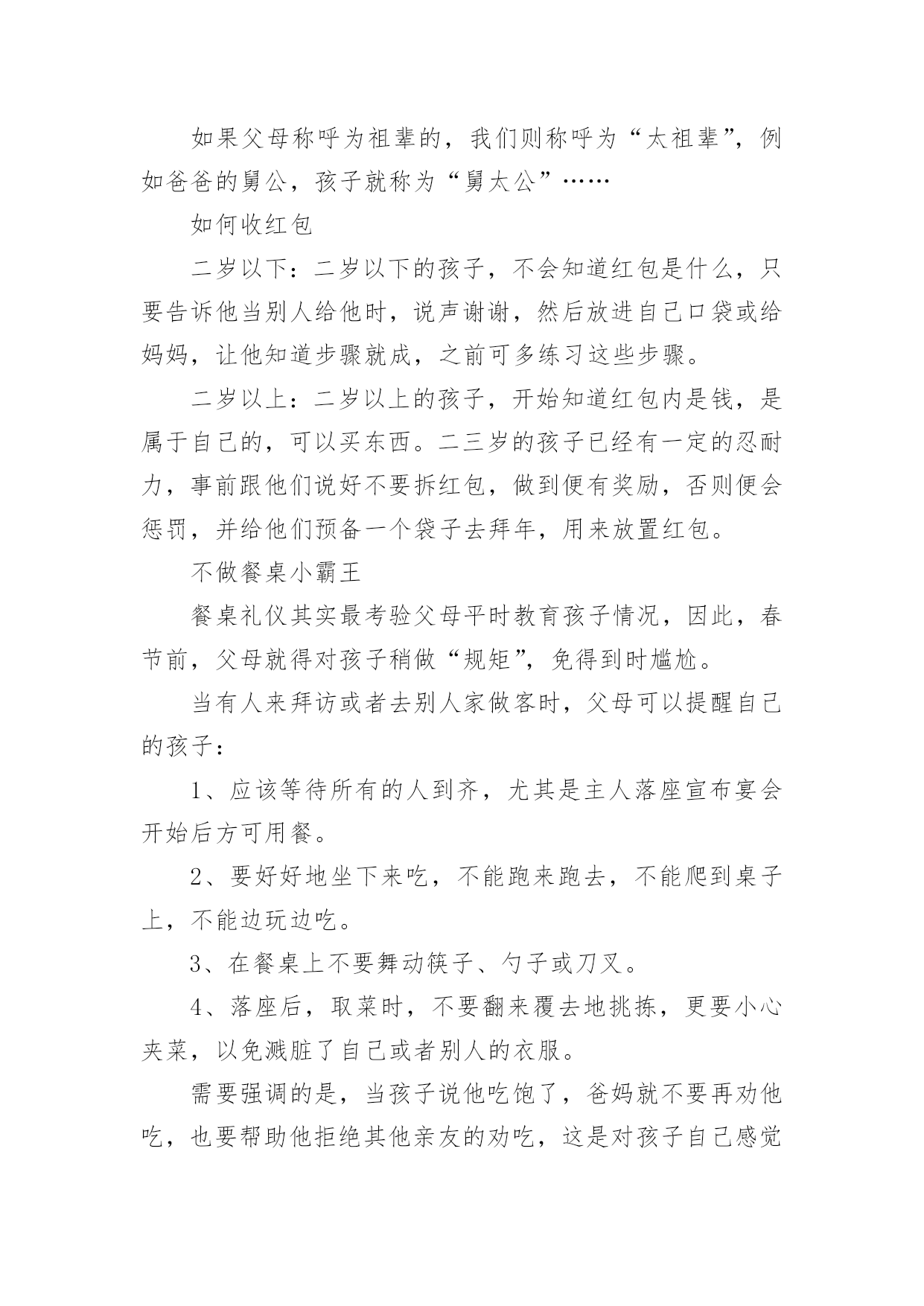 如果父母称呼为祖辈的，我们则称呼为“太祖辈”，例如爸爸的舅公，孩子就称为“舅太公”……

如何收红包

二岁以下：二岁以下的孩子，不会知道红包是什么，只要告诉他当别人给他时，说声谢谢，然后放进自己口袋或给妈妈，让他知道步骤就成，之前可多练习这些步骤。

二岁以上：二岁以上的孩子，开始知道红包内是钱，是属于自己的，可以买东西。二三岁的孩子已经有一定的忍耐力，事前跟他们说好不要拆红包，做到便有奖励，否则便会惩罚，并给他们预备一个袋子去拜年，用来放置红包。

不做餐桌小霸王

餐桌礼仪其实最考验父母平时教育孩子情况，因此，春节前，父母就得对孩子稍做“规矩”，免得到时尴尬。

当有人来拜访或者去别人家做客时，父母可以提醒自己的孩子：

1、应该等待所有的人到齐，尤其是主人落座宣布宴会开始后方可用餐。

2、要好好地坐下来吃，不能跑来跑去，不能爬到桌子上，不能边玩边吃。

3、在餐桌上不要舞动筷子、勺子或刀叉。

4、落座后，取菜时，不要翻来覆去地挑拣，更要小心夹菜，以免溅脏了自己或者别人的衣服。

需要强调的是，当孩子说他吃饱了，爸妈就不要再劝他吃，也要帮助他拒绝其他亲友的劝吃，这是对孩子自己感觉